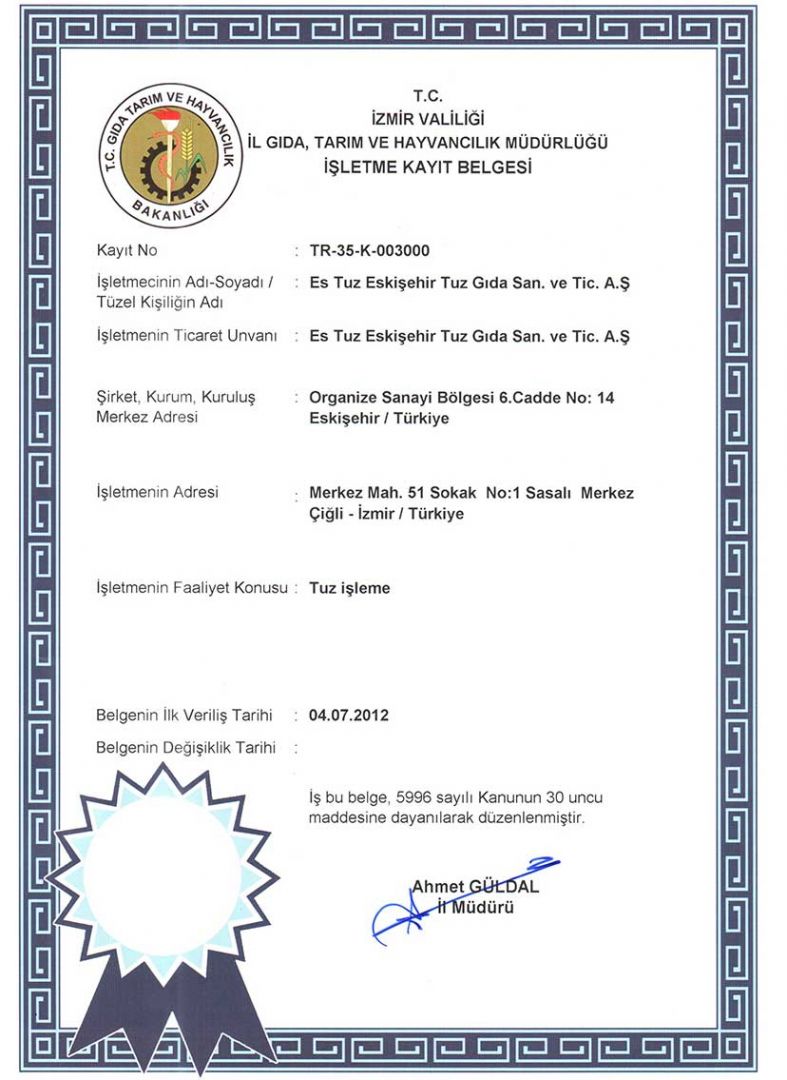 T.C. GIDA TARIM VE HAYVANCILIK BAKANLIĞI

T.C.
İZMİR VALİLİĞİ
İL GIDA, TARIM VE HAYVANCILIK MÜDÜRLÜĞÜ
İŞLETME KAYIT BELGESİ

Kayıt No : TR-35-K-003000

İşletmecinin Adı-Soyadı / Tüzel Kişiliğin Adı : Es Tuz Eskişehir Tuz Gıda San. ve Tic. A.Ş

İşletmenin Ticaret Unvanı : Es Tuz Eskişehir Tuz Gıda San. ve Tic. A.Ş

Şirket, Kurum, Kuruluş Merkez Adresi : Organize Sanayi Bölgesi 6.Cadde No: 14 Eskişehir / Türkiye

İşletmenin Adresi : Merkez Mah. 51 Sokak No:1 Sasalı Merkez Çiğli - İzmir / Türkiye

İşletmenin Faaliyet Konusu : Tuz işleme

Belgenin İlk Veriliş Tarihi : 04.07.2012

Belgenin Değişiklik Tarihi :

İş bu belge, 5996 sayılı Kanunun 30 uncu maddesine dayanılarak düzenlenmiştir.

Ahmet GÜLDAL
İl Müdürü